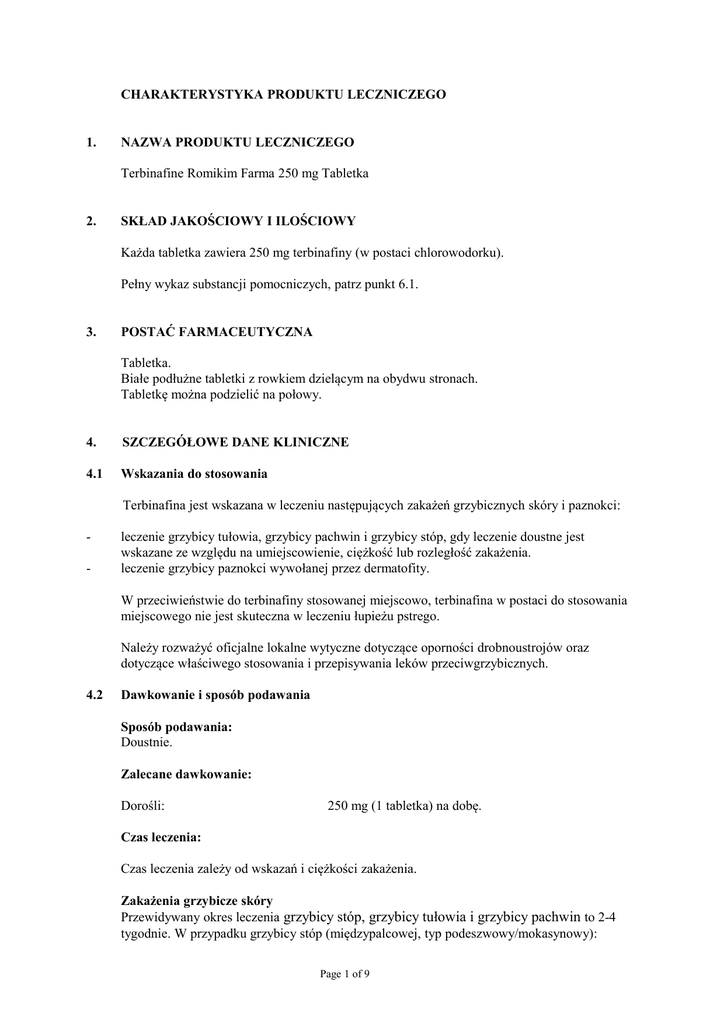 CHARAKTERYSTYKA PRODUKTU LECZNICZEGO

1. NAZWA PRODUKTU LECZNICZEGO

Terbinafine Romikim Farma 250 mg Tabletka

2. SKŁAD JAKOŚCIOWY I ILOŚCIOWY

Każda tabletka zawiera 250 mg terbinafiny (w postaci chlorowodorku).

Pełny wykaz substancji pomocniczych, patrz punkt 6.1.

3. POSTAĆ FARMACEUTYCZNA

Tabletka.
Białe podłużne tabletki z rowkiem dzielącym na obydwu stronach.
Tabletkę można podzielić na połowy.

4. SZCZEGÓŁOWE DANE KLINICZNE

4.1 Wskazania do stosowania

Terbinafina jest wskazana w leczeniu następujących zakażeń grzybicznych skóry i paznokci:

- leczenie grzybicy tułowia, grzybicy pachwin i grzybicy stóp, gdy leczenie doustne jest wskazane ze względu na umiejscowienie, ciężkość lub rozległość zakażenia.
- leczenie grzybicy paznokci wywołanej przez dermatofity.

W przeciwieństwie do terbinafiny stosowanej miejscowo, terbinafina w postaci do stosowania miejscowego nie jest skuteczna w leczeniu łupieżu pstrego.

Należy rozważyć oficjalne lokalne wytyczne dotyczące oporności drobnoustrojów oraz dotyczące właściwego stosowania i przepisywania leków przeciwgrzybicznych.

4.2 Dawkowanie i sposób podawania

Sposób podawania:
Doustnie.

Zalecane dawkowanie:

Dorośli: 250 mg (1 tabletka) na dobę.

Czas leczenia:

Czas leczenia zależy od wskazań i ciężkości zakażenia.

Zakażenia grzybicze skóry
Przewidywany okres leczenia grzybicy stóp, grzybicy tułowia i grzybicy pachwin to 2-4 tygodnie. W przypadku grzybicy stóp (międzypalcowej, typ podeszwowy/mokasynowy):

Page 1 of 9